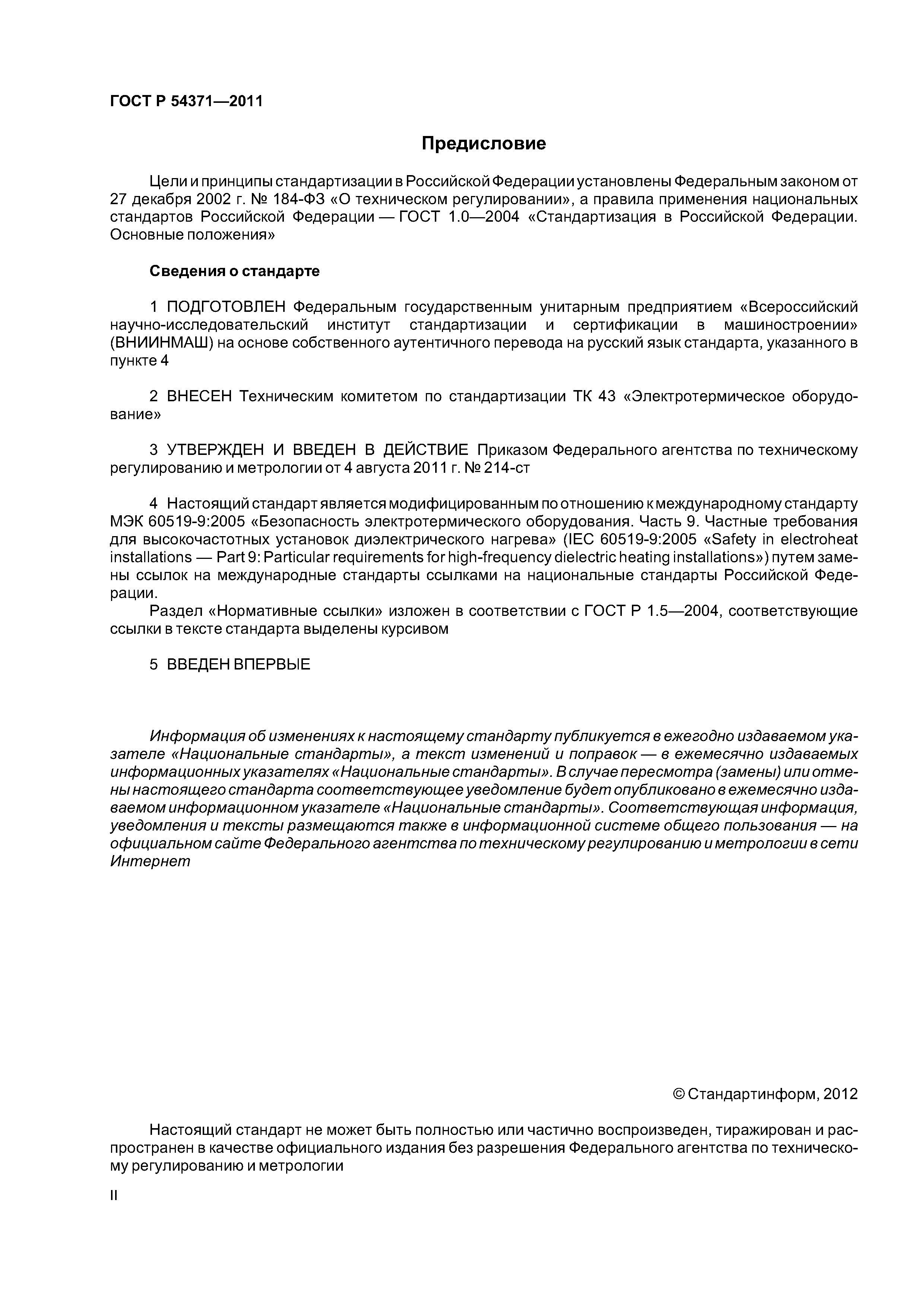 ГОСТ Р 54371—2011

Предисловие

Цели и принципы стандартизации в Российской Федерации установлены Федеральным законом от 27 декабря 2002 г. № 184-ФЗ «О техническом регулировании», а правила применения национальных стандартов Российской Федерации — ГОСТ 1.0—2004 «Стандартизация в Российской Федерации. Основные положения»

Сведения о стандарте

1 ПОДГОТОВЛЕН Федеральным государственным унитарным предприятием «Всероссийский научно-исследовательский институт стандартизации и сертификации в машиностроении» (ВНИИНМАШ) на основе собственного аутентичного перевода на русский язык стандарта, указанного в пункте 4

2 ВНЕСЕН Техническим комитетом по стандартизации ТК 43 «Электротермическое оборудование»

3 УТВЕРЖДЕН И ВВЕДЕН В ДЕЙСТВИЕ Приказом Федерального агентства по техническому регулированию и метрологии от 4 августа 2011 г. № 214-ст

4 Настоящий стандарт является модифицированным по отношению к международному стандарту МЭК 60519-9:2005 «Безопасность электротермического оборудования. Часть 9. Частные требования для высокочастотных установок диэлектрического нагрева» (IEC 60519-9:2005 «Safety in electroheat installations — Part 9: Particular requirements for high-frequency dielectric heating installations») путем замены ссылок на международные стандарты ссылками на национальные стандарты Российской Федерации.
Раздел «Нормативные ссылки» изложен в соответствии с ГОСТ Р 1.5—2004, соответствующие ссылки в тексте стандарта выделены курсивом

5 ВВЕДЕН ВПЕРВЫЕ

Информация об изменениях к настоящему стандарту публикуется в ежегодно издаваемом указателе «Национальные стандарты», а текст изменений и поправок — в ежемесячно издаваемых информационных указателях «Национальные стандарты». В случае пересмотра (замены) или отмены настоящего стандарта соответствующее уведомление будет опубликовано в ежемесячно издаваемом информационном указателе «Национальные стандарты». Соответствующая информация, уведомления и тексты размещаются также в информационной системе общего пользования — на официальном сайте Федерального агентства по техническому регулированию и метрологии в сети Интернет

© Стандартинформ, 2012

Настоящий стандарт не может быть полностью или частично воспроизведен, тиражирован и распространен в качестве официального издания без разрешения Федерального агентства по техническому регулированию и метрологии

II